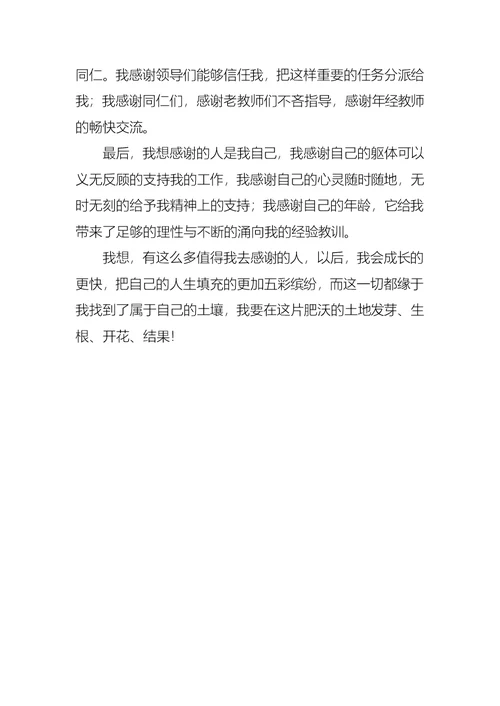 同仁。我感谢领导们能够信任我，把这样重要的任务分派给我；我感谢同仁们，感谢老教师们不吝指导，感谢年经教师的畅快交流。

最后，我想感谢的人是我自己，我感谢自己的躯体可以义无反顾的支持我的工作，我感谢自己的心灵随时随地，无时无刻的给予我精神上的支持；我感谢自己的年龄，它给我带来了足够的理性与不断的涌向我的经验教训。

我想，有这么多值得我去感谢的人，以后，我会成长的更快，把自己的人生填充的更加五彩缤纷，而这一切都缘于我找到了属于自己的土壤，我要在这片肥沃的土地发芽、生根、开花、结果！